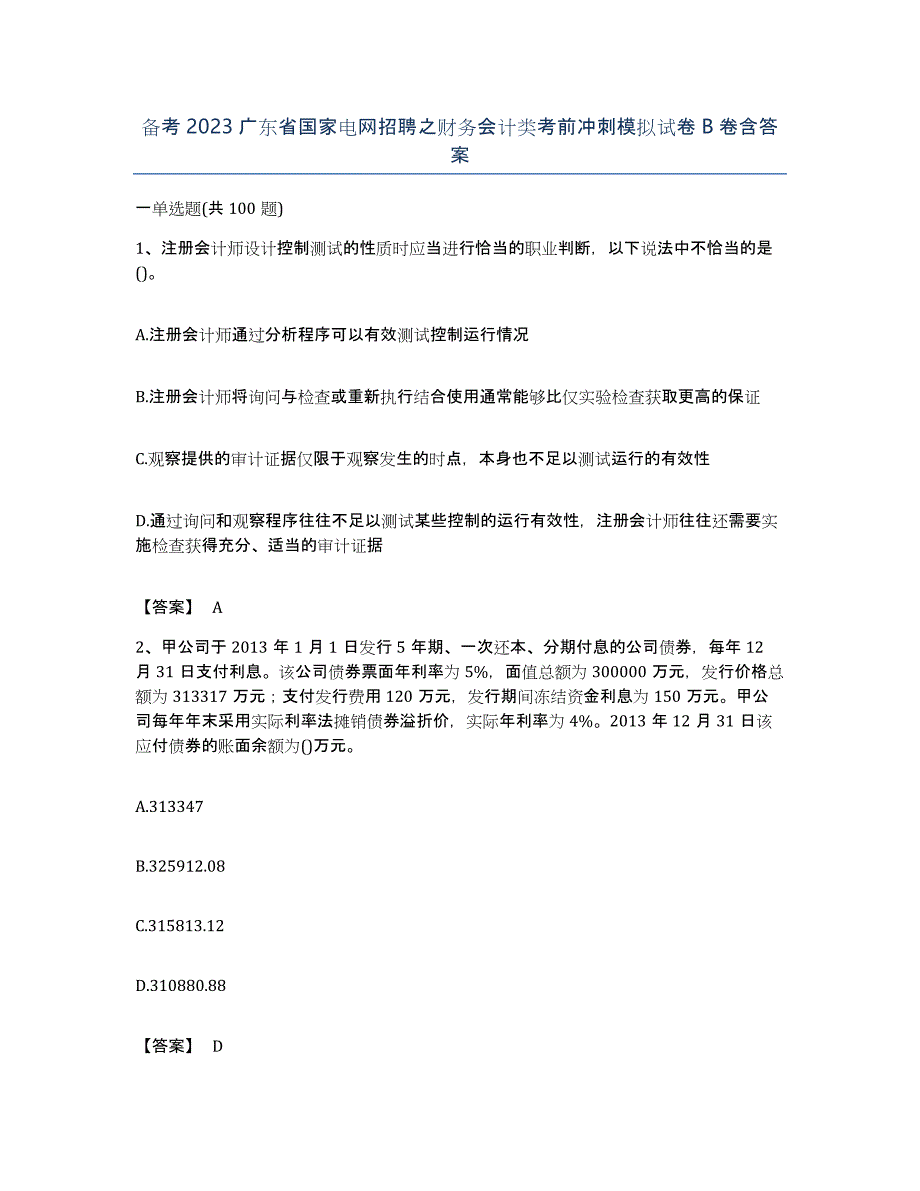 备考 2023 广东省国家电网招聘之财务会计类考前冲刺模拟试卷 B 卷含答案

一单选题(共 100 题)

1、注册会计师设计控制测试的性质时应当进行恰当的职业判断，以下说法中不恰当的是()。

A.注册会计师通过分析程序可以有效测试控制运行情况

B.注册会计师将询问与检查或重新执行结合使用通常能够比仅实验检查获取更高的保证

C.观察提供的审计证据仅限于观察发生的时点，本身也不足以测试运行的有效性

D.通过询问和观察程序往往不足以测试某些控制的运行有效性，注册会计师往往还需要实施检查获得充分、适当的审计证据

【答案】 A

2、甲公司于 2013 年 1 月 1 日发行 5 年期、一次还本、分期付息的公司债券，每年 12 月 31 日支付利息。该公司债券票面年利率为 5%，面值总额为 300000 万元，发行价格总额为 313317 万元；支付发行费用 120 万元，发行期间冻结资金利息为 150 万元。甲公司每年年末采用实际利率法摊销债券溢折价，实际年利率为 4%。2013 年 12 月 31 日该应付债券的账面余额为()万元。

A.313347

B.325912.08

C.315813.12

D.310880.88

【答案】 D